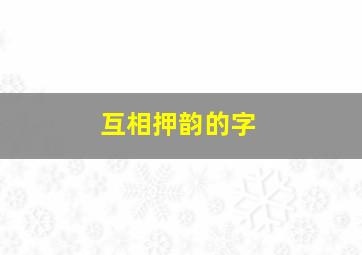 互相押韵的字